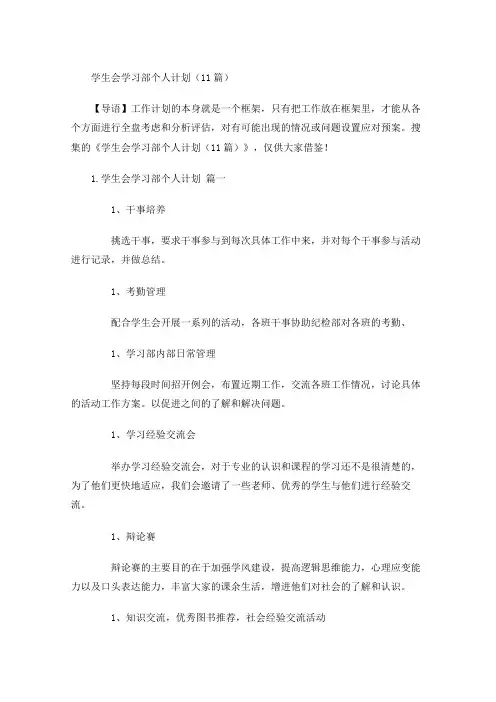 学生会学习部个人计划（11篇）

【导语】工作计划的本身就是一个框架，只有把工作放在框架里，才能从各个方面进行全盘考虑和分析评估，对有可能出现的情况或问题设置应对预案。搜集的《学生会学习部个人计划（11篇）》，仅供大家借鉴！

1.学生会学习部个人计划 篇一

1、干事培养

挑选干事，要求干事参与到每次具体工作中来，并对每个干事参与活动进行记录，并做总结。

1、考勤管理

配合学生会开展一系列的活动，各班干事协助纪检部对各班的考勤、

1、学习部内部日常管理

坚持每段时间招开例会，布置近期工作，交流各班工作情况，讨论具体的活动工作方案。以促进之间的了解和解决问题。

1、学习经验交流会

举办学习经验交流会，对于专业的认识和课程的学习还不是很清楚的，为了他们更快地适应，我们会邀请了一些老师、优秀的学生与他们进行经验交流。

1、辩论赛

辩论赛的主要目的在于加强学风建设，提高逻辑思维能力，心理应变能力以及口头表达能力，丰富大家的课余生活，增进他们对社会的了解和认识。

1、知识交流，优秀图书推荐，社会经验交流活动